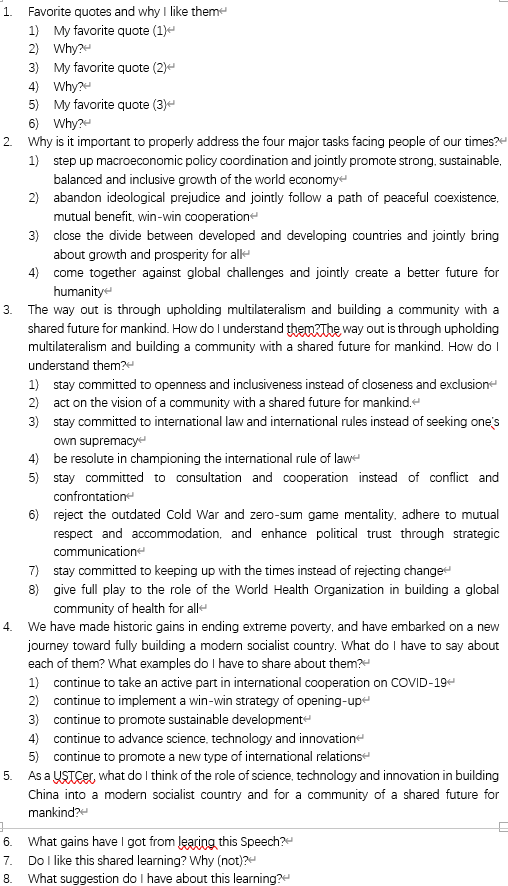 1. Favorite quotes and why I like them
1) My favorite quote (1)
2) Why?
3) My favorite quote (2)
4) Why?
5) My favorite quote (3)
6) Why?
2. Why is it important to properly address the four major tasks facing people of our times?
1) step up macroeconomic policy coordination and jointly promote strong, sustainable, balanced and inclusive growth of the world economy
2) abandon ideological prejudice and jointly follow a path of peaceful coexistence, mutual benefit, win-win cooperation
3) close the divide between developed and developing countries and jointly bring about growth and prosperity for all
4) come together against global challenges and jointly create a better future for humanity
3. The way out is through upholding multilateralism and building a community with a shared future for mankind. How do I understand them?The way out is through upholding multilateralism and building a community with a shared future for mankind. How do I understand them?
1) stay committed to openness and inclusiveness instead of closeness and exclusion
2) act on the vision of a community with a shared future for mankind.
3) stay committed to international law and international rules instead of seeking one's own supremacy
4) be resolute in championing the international rule of law
5) stay committed to consultation and cooperation instead of conflict and confrontation
6) reject the outdated Cold War and zero-sum game mentality, adhere to mutual respect and accommodation, and enhance political trust through strategic communication
7) stay committed to keeping up with the times instead of rejecting change
8) give full play to the role of the World Health Organization in building a global community of health for all
4. We have made historic gains in ending extreme poverty, and have embarked on a new journey toward fully building a modern socialist country. What do I have to say about each of them? What examples do I have to share about them?
1) continue to take an active part in international cooperation on COVID-19
2) continue to implement a win-win strategy of opening-up
3) continue to promote sustainable development
4) continue to advance science, technology and innovation
5) continue to promote a new type of international relations
5. As a USTCer, what do I think of the role of science, technology and innovation in building China into a modern socialist country and for a community of a shared future for mankind?
6. What gains have I got from learing this Speech?
7. Do I like this shared learning? Why (not)?
8. What suggestion do I have about this learning?